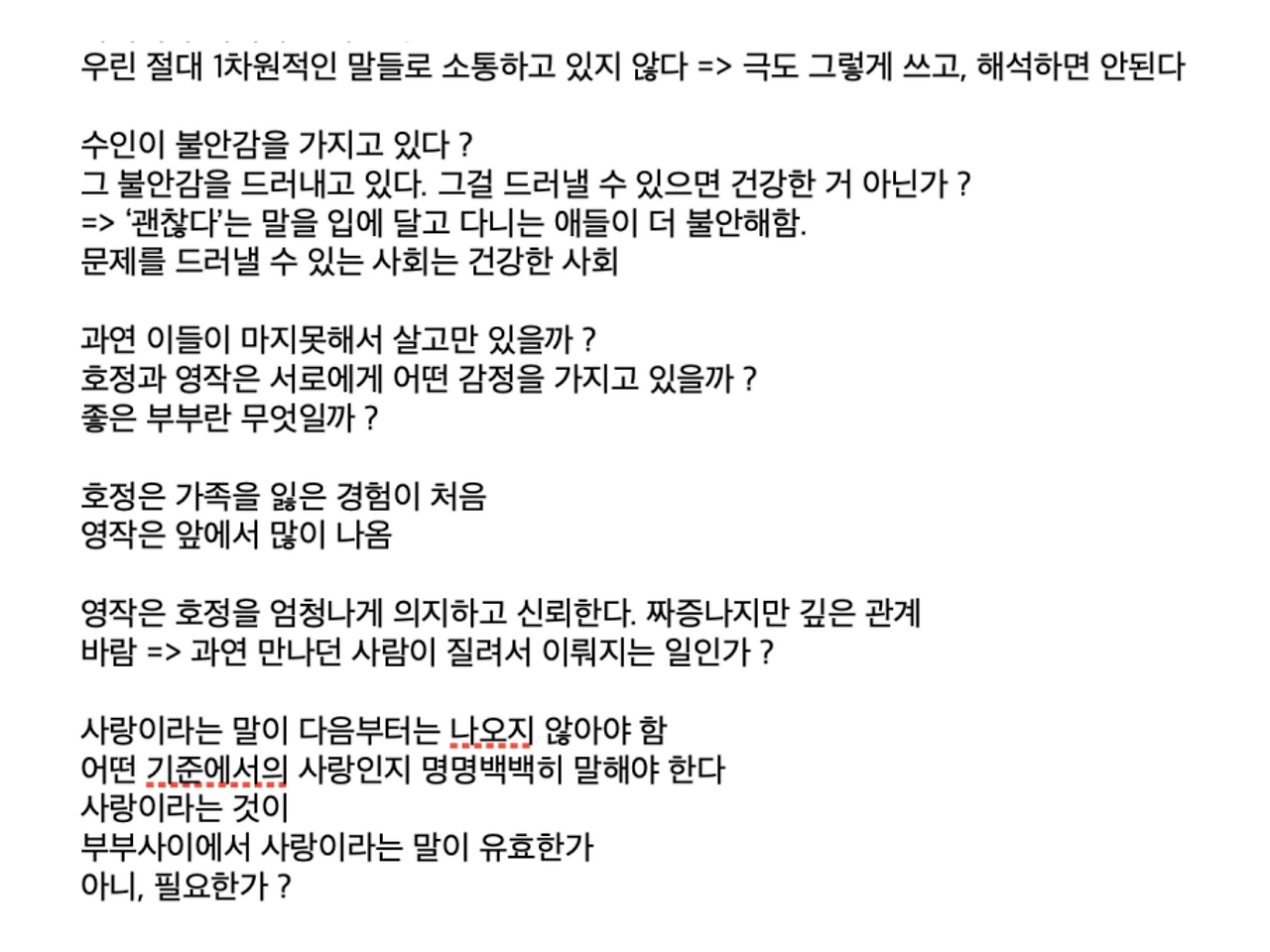 우린 절대 1차원적인 말들로 소통하고 있지 않다 => 극도 그렇게 쓰고, 해석하면 안된다

수인이 불안감을 가지고 있다 ?
그 불안감을 드러내고 있다. 그걸 드러낼 수 있으면 건강한 거 아닌가 ?
=> '괜찮다'는 말을 입에 달고 다니는 애들이 더 불안해함.
문제를 드러낼 수 있는 사회는 건강한 사회

과연 이들이 마지못해서 살고만 있을까 ?
호정과 영작은 서로에게 어떤 감정을 가지고 있을까 ?
좋은 부부란 무엇일까 ?

호정은 가족을 잃은 경험이 처음
영작은 앞에서 많이 나옴

영작은 호정을 엄청나게 의지하고 신뢰한다. 짜증나지만 깊은 관계
바람 => 과연 만나던 사람이 질려서 이뤄지는 일인가 ?

사랑이라는 말이 다음부터는 나오지 않아야 함
어떤 기준에서의 사랑인지 명명백백히 말해야 한다
사랑이라는 것이
부부사이에서 사랑이라는 말이 유효한가
아니, 필요한가 ?